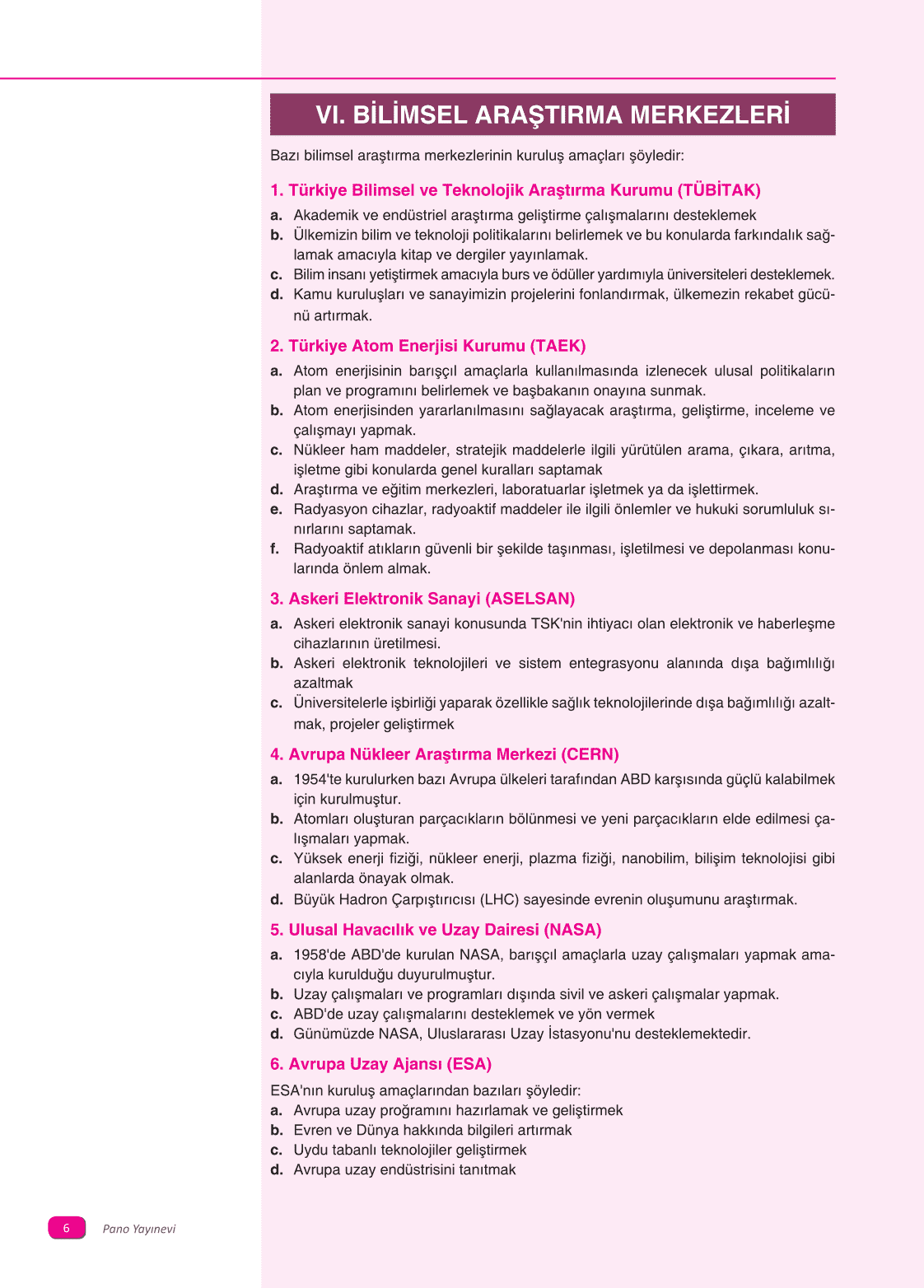 VI. BİLİMSEL ARAŞTIRMA MERKEZLERİ

Bazı bilimsel araştırma merkezlerinin kuruluş amaçları şöyledir:

1. Türkiye Bilimsel ve Teknolojik Araştırma Kurumu (TÜBİTAK)

a. Akademik ve endüstriel araştırma geliştirme çalışmalarını desteklemek
b. Ülkemizin bilim ve teknoloji politikalarını belirlemek ve bu konularda farkındalık sağlamak amacıyla kitap ve dergiler yayınlamak.
c. Bilim insanı yetiştirmek amacıyla burs ve ödüller yardımıyla üniversiteleri desteklemek.
d. Kamu kuruluşları ve sanayimizin projelerini fonlandırmak, ülkemezin rekabet gücünü artırmak.

2. Türkiye Atom Enerjisi Kurumu (TAEK)

a. Atom enerjisinin barışçıl amaçlarla kullanılmasında izlenecek ulusal politikaların plan ve programını belirlemek ve başbakanın onayına sunmak.
b. Atom enerjisinden yararlanılmasını sağlayacak araştırma, geliştirme, inceleme ve çalışmayı yapmak.
c. Nükleer ham maddeler, stratejik maddelerle ilgili yürütülen arama, çıkara, arıtma, işletme gibi konularda genel kuralları saptamak
d. Araştırma ve eğitim merkezleri, laboratuarlar işletmek ya da işlettirmek.
e. Radyasyon cihazlar, radyoaktif maddeler ile ilgili önlemler ve hukuki sorumluluk sınırlarını saptamak.
f. Radyoaktif atıkların güvenli bir şekilde taşınması, işletilmesi ve depolanması konularında önlem almak.

3. Askeri Elektronik Sanayi (ASELSAN)

a. Askeri elektronik sanayi konusunda TSK'nin ihtiyacı olan elektronik ve haberleşme cihazlarının üretilmesi.
b. Askeri elektronik teknolojileri ve sistem entegrasyonu alanında dışa bağımlılığı azaltmak
c. Üniversitelerle işbirliği yaparak özellikle sağlık teknolojilerinde dışa bağımlılığı azaltmak, projeler geliştirmek

4. Avrupa Nükleer Araştırma Merkezi (CERN)

a. 1954'te kurulurken bazı Avrupa ülkeleri tarafından ABD karşısında güçlü kalabilmek için kurulmuştur.
b. Atomları oluşturan parçacıkların bölünmesi ve yeni parçacıkların elde edilmesi çalışmaları yapmak.
c. Yüksek enerji fiziği, nükleer enerji, plazma fiziği, nanobilim, bilişim teknolojisi gibi alanlarda önayak olmak.
d. Büyük Hadron Çarpıştırıcısı (LHC) sayesinde evrenin oluşumunu araştırmak.

5. Ulusal Havacılık ve Uzay Dairesi (NASA)

a. 1958'de ABD'de kurulan NASA, barışçıl amaçlarla uzay çalışmaları yapmak amacıyla kurulduğu duyurulmuştur.
b. Uzay çalışmaları ve programları dışında sivil ve askeri çalışmalar yapmak.
c. ABD'de uzay çalışmalarını desteklemek ve yön vermek
d. Günümüzde NASA, Uluslararası Uzay İstasyonu'nu desteklemektedir.

6. Avrupa Uzay Ajansı (ESA)

ESA'nın kuruluş amaçlarından bazıları şöyledir:
a. Avrupa uzay proğramını hazırlamak ve geliştirmek
b. Evren ve Dünya hakkında bilgileri artırmak
c. Uydu tabanlı teknolojiler geliştirmek
d. Avrupa uzay endüstrisini tanıtmak

6 Pano Yayınevi